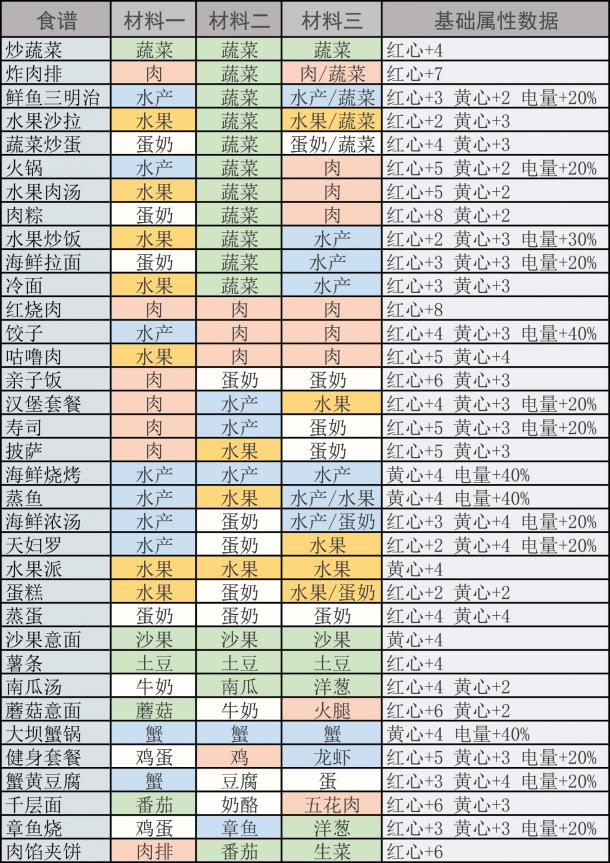 | 食谱 | 材料一 | 材料二 | 材料三 | 基础属性数据 |
|---|---|---|---|---|
| 炒蔬菜 | 蔬菜 | 蔬菜 | 蔬菜 | 红心+4 |
| 炸肉排 | 肉 | 蔬菜 | 肉/蔬菜 | 红心+7 |
| 鲜鱼三明治 | 水产 | 蔬菜 | 水产/蔬菜 | 红心+3 黄心+2 电量+20% |
| 水果沙拉 | 水果 | 蔬菜 | 水果/蔬菜 | 红心+2 黄心+3 |
| 蔬菜炒蛋 | 蛋奶 | 蔬菜 | 蛋奶/蔬菜 | 红心+4 黄心+3 |
| 火锅 | 水产 | 蔬菜 | 肉 | 红心+5 黄心+2 电量+20% |
| 水果肉汤 | 水果 | 蔬菜 | 肉 | 红心+5 黄心+2 |
| 肉粽 | 蛋奶 | 蔬菜 | 肉 | 红心+8 黄心+2 |
| 水果炒饭 | 水果 | 蔬菜 | 水产 | 红心+2 黄心+3 电量+30% |
| 海鲜拉面 | 蛋奶 | 蔬菜 | 水产 | 红心+3 黄心+3 电量+20% |
| 冷面 | 水果 | 蔬菜 | 水产 | 红心+3 黄心+3 |
| 红烧肉 | 肉 | 肉 | 肉 | 红心+8 |
| 饺子 | 水产 | 肉 | 肉 | 红心+4 黄心+3 电量+40% |
| 咕噜肉 | 水果 | 肉 | 肉 | 红心+5 黄心+4 |
| 亲子饭 | 肉 | 蛋奶 | 蛋奶 | 红心+6 黄心+3 |
| 汉堡套餐 | 肉 | 水产 | 水果 | 红心+4 黄心+3 电量+20% |
| 寿司 | 肉 | 水产 | 蛋奶 | 红心+5 黄心+3 电量+20% |
| 披萨 | 肉 | 水果 | 蛋奶 | 红心+5 黄心+3 |
| 海鲜烧烤 | 水产 | 水产 | 水产 | 黄心+4 电量+40% |
| 蒸鱼 | 水产 | 水果 | 水产/水果 | 黄心+4 电量+40% |
| 海鲜浓汤 | 水产 | 蛋奶 | 水产/蛋奶 | 红心+3 黄心+4 电量+20% |
| 天妇罗 | 水产 | 蛋奶 | 水果 | 红心+2 黄心+4 电量+20% |
| 水果派 | 水果 | 水果 | 水果 | 黄心+4 |
| 蛋糕 | 水果 | 蛋奶 | 水果/蛋奶 | 红心+2 黄心+2 |
| 蒸蛋 | 蛋奶 | 蛋奶 | 蛋奶 | 红心+4 黄心+4 |
| 沙果意面 | 沙果 | 沙果 | 沙果 | 黄心+4 |
| 薯条 | 土豆 | 土豆 | 土豆 | 红心+4 |
| 南瓜汤 | 牛奶 | 南瓜 | 洋葱 | 红心+4 黄心+2 |
| 蘑菇意面 | 蘑菇 | 牛奶 | 火腿 | 红心+6 黄心+2 |
| 大坝蟹锅 | 蟹 | 蟹 | 蟹 | 黄心+4 电量+40% |
| 健身套餐 | 鸡蛋 | 鸡 | 龙虾 | 红心+5 黄心+3 电量+20% |
| 蟹黄豆腐 | 蟹 | 豆腐 | 蛋 | 红心+3 黄心+4 电量+20% |
| 千层面 | 番茄 | 奶酪 | 五花肉 | 红心+6 黄心+3 |
| 章鱼烧 | 鸡蛋 | 章鱼 | 洋葱 | 红心+3 黄心+3 电量+20% |
| 肉馅夹饼 | 肉排 | 番茄 | 生菜 | 红心+6 |